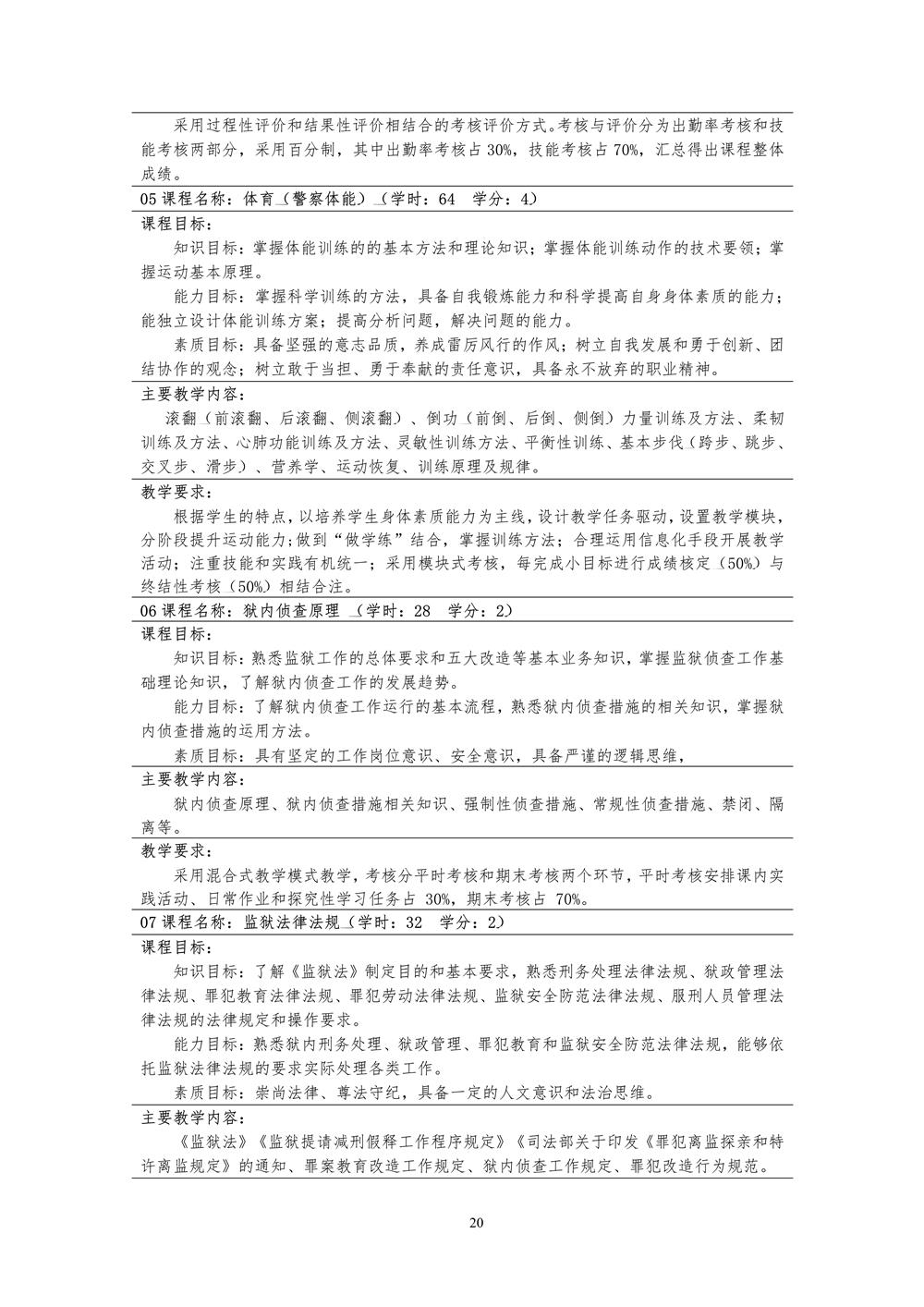 采用过程性评价和结果性评价相结合的考核评价方式。考核与评价分为出勤率考核和技能考核两部分，采用百分制，其中出勤率考核占 30%，技能考核占 70%，汇总得出课程整体成绩。

05 课程名称：体育（警察体能）（学时：64 学分：4）

课程目标：

知识目标：掌握体能训练的的基本方法和理论知识；掌握体能训练动作的技术要领；掌握运动基本原理。

能力目标：掌握科学训练的方法，具备自我锻炼能力和科学提高自身身体素质的能力；能独立设计体能训练方案；提高分析问题，解决问题的能力。

素质目标：具备坚强的意志品质，养成雷厉风行的作风；树立自我发展和勇于创新、团结协作的观念；树立敢于当担、勇于奉献的责任意识，具备永不放弃的职业精神。

主要教学内容：

滚翻（前滚翻、后滚翻、侧滚翻）、倒功（前倒、后倒、侧倒）力量训练及方法、柔韧训练及方法、心肺功能训练及方法、灵敏性训练方法、平衡性训练、基本步伐（跨步、跳步、交叉步、滑步）、营养学、运动恢复、训练原理及规律。

教学要求：

根据学生的特点，以培养学生身体素质能力为主线，设计教学任务驱动，设置教学模块，分阶段提升运动能力；做到“做学练”结合，掌握训练方法；合理运用信息化手段开展教学活动；注重技能和实践有机统一；采用模块式考核，每完成小目标进行成绩核定（50%）与终结性考核（50%）相结合注。

06 课程名称：狱内侦查原理 （学时：28 学分：2）

课程目标：

知识目标：熟悉监狱工作的总体要求和五大改造等基本业务知识，掌握监狱侦查工作基础理论知识，了解狱内侦查工作的发展趋势。

能力目标：了解狱内侦查工作运行的基本流程，熟悉狱内侦查措施的相关知识，掌握狱内侦查措施的运用方法。

素质目标：具有坚定的工作岗位意识、安全意识，具备严谨的逻辑思维，

主要教学内容：

狱内侦查原理、狱内侦查措施相关知识、强制性侦查措施、常规性侦查措施、禁闭、隔离等。

教学要求：

采用混合式教学模式教学，考核分平时考核和期末考核两个环节，平时考核安排课内实践活动、日常作业和探究性学习任务占 30%，期末考核占 70%。

07 课程名称：监狱法律法规（学时：32 学分：2）

课程目标：

知识目标：了解《监狱法》制定目的和基本要求，熟悉刑务处理法律法规、狱政管理法律法规、罪犯教育法律法规、罪犯劳动法律法规、监狱安全防范法律法规、服刑人员管理法律法规的法律规定和操作要求。

能力目标：熟悉狱内刑务处理、狱政管理、罪犯教育和监狱安全防范法律法规，能够依托监狱法律法规的要求实际处理各类工作。

素质目标：崇尚法律、尊法守纪，具备一定的人文意识和法治思维。

主要教学内容：

《监狱法》《监狱提请减刑假释工作程序规定》《司法部关于印发《罪犯离监探亲和特许离监规定》的通知、罪案教育改造工作规定、狱内侦查工作规定、罪犯改造行为规范。

20